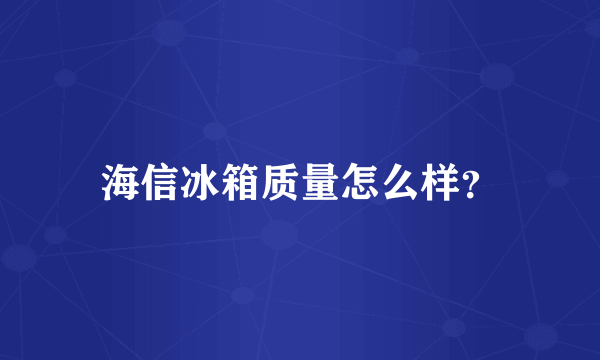 海信冰箱质量怎么样?